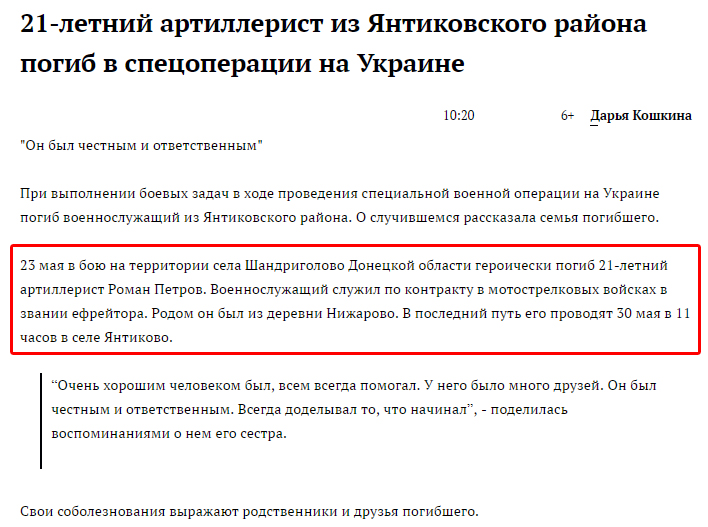 21-летний артиллерист из Янтиковского района погиб в спецоперации на Украине

10:20 6+ Дарья Кошкина

"Он был честным и ответственным"

При выполнении боевых задач в ходе проведения специальной военной операции на Украине погиб военнослужащий из Янтиковского района. О случившемся рассказала семья погибшего.

23 мая в бою на территории села Шандриголово Донецкой области героически погиб 21-летний артиллерист Роман Петров. Военнослужащий служил по контракту в мотострелковых войсках в звании ефрейтора. Родом он был из деревни Нижарово. В последний путь его проводят 30 мая в 11 часов в селе Янтиково.

“Очень хорошим человеком был, всем всегда помогал. У него было много друзей. Он был честным и ответственным. Всегда доделывал то, что начинал”, - поделилась воспоминаниями о нем его сестра.

Свои соболезнования выражают родственники и друзья погибшего.